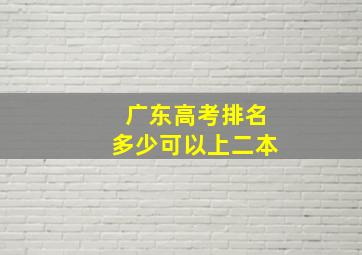 广东高考排名
多少可以上二本